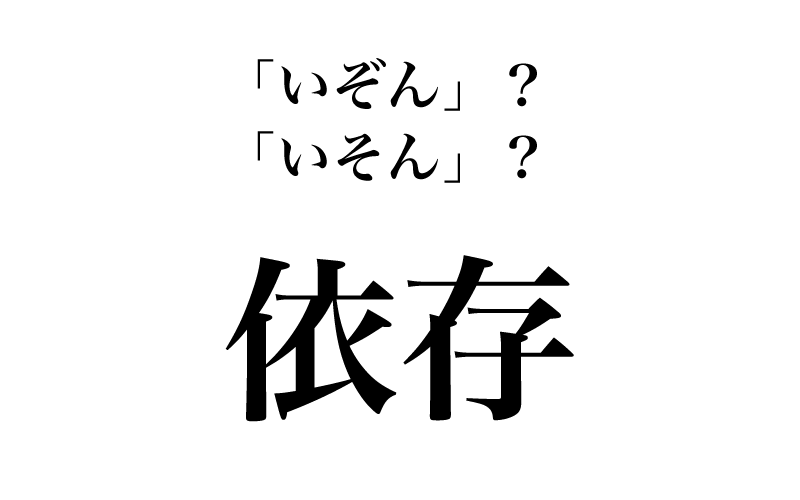 「いぞん」？
「いそん」？

依存